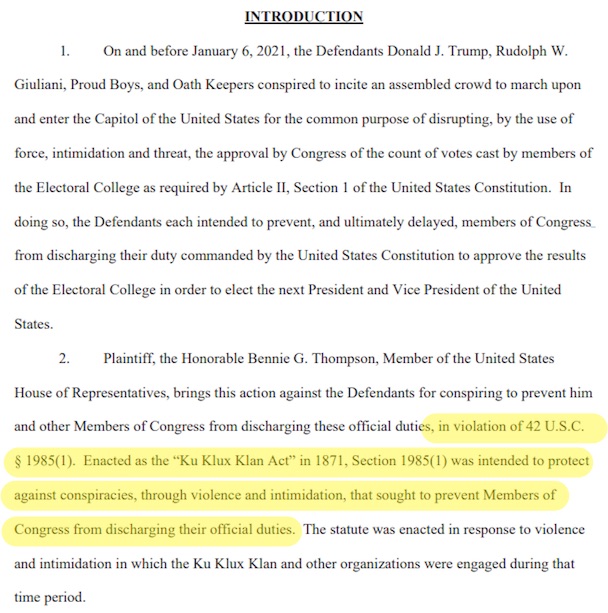 INTRODUCTION

1. On and before January 6, 2021, the Defendants Donald J. Trump, Rudolph W. Giuliani, Proud Boys, and Oath Keepers conspired to incite an assembled crowd to march upon and enter the Capitol of the United States for the common purpose of disrupting, by the use of force, intimidation and threat, the approval by Congress of the count of votes cast by members of the Electoral College as required by Article II, Section 1 of the United States Constitution. In doing so, the Defendants each intended to prevent, and ultimately delayed, members of Congress from discharging their duty commanded by the United States Constitution to approve the results of the Electoral College in order to elect the next President and Vice President of the United States.

2. Plaintiff, the Honorable Bennie G. Thompson, Member of the United States House of Representatives, brings this action against the Defendants for conspiring to prevent him and other Members of Congress from discharging these official duties, in violation of 42 U.S.C. § 1985(1). Enacted as the "Ku Klux Klan Act" in 1871, Section 1985(1) was intended to protect against conspiracies, through violence and intimidation, that sought to prevent Members of Congress from discharging their official duties. The statute was enacted in response to violence and intimidation in which the Ku Klux Klan and other organizations were engaged during that time period.